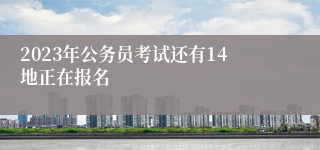 2023年公务员考试还有14地正在报名